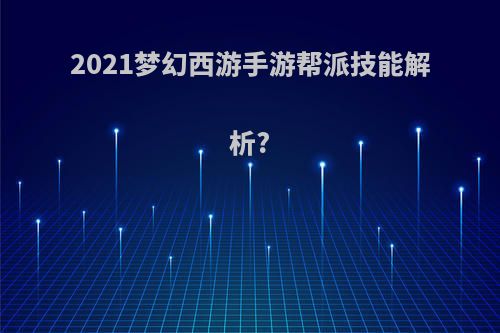 2021梦幻西游手游帮派技能解析?